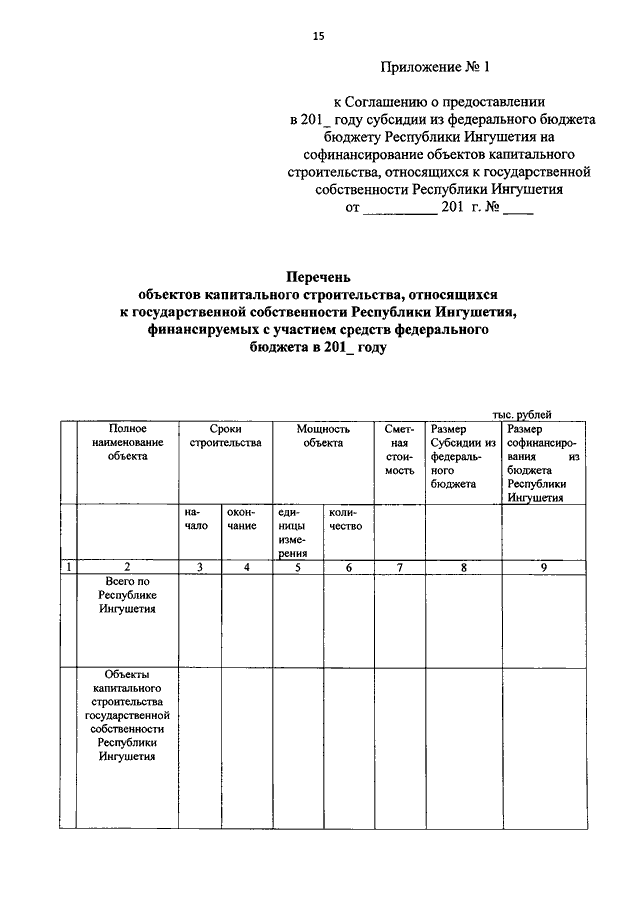 15

Приложение № 1

к Соглашению о предоставлении в 201_ году субсидии из федерального бюджета бюджету Республики Ингушетия на софинансирование объектов капитального строительства, относящихся к государственной собственности Республики Ингушетия от __________ 201 г. № ____

Перечень
объектов капитального строительства, относящихся к государственной собственности Республики Ингушетия, финансируемых с участием средств федерального бюджета в 201_ году

тыс. рублей

| | Полное наименование объекта | Сроки строительства | | Мощность объекта | | Сметная стоимость | Размер Субсидии из федерального бюджета | Размер софинансирования из бюджета Республики Ингушетия |
|---|---|---|---|---|---|---|---|---|
| | | начало | окончание | единицы измерения | количество | | | |
| 1 | 2 | 3 | 4 | 5 | 6 | 7 | 8 | 9 |
| | Всего по Республике Ингушетия | | | | | | | |
| | Объекты капитального строительства государственной собственности Республики Ингушетия | | | | | | | |